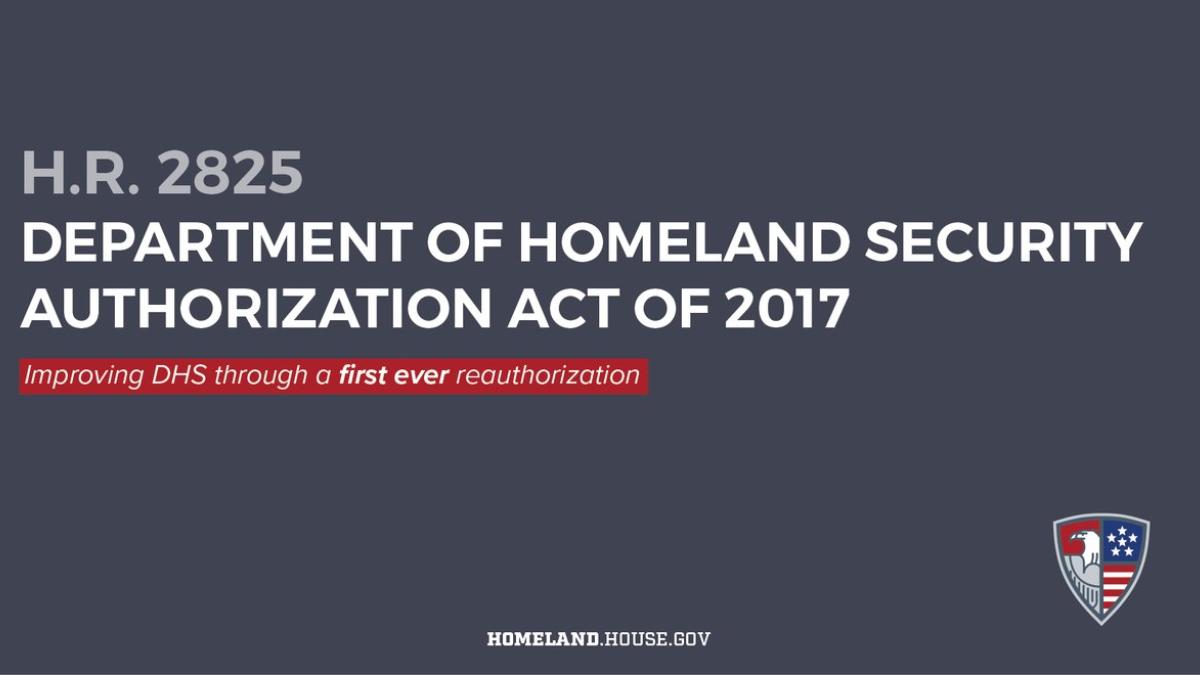 H.R. 2825

DEPARTMENT OF HOMELAND SECURITY AUTHORIZATION ACT OF 2017

Improving DHS through a first ever reauthorization

HOMELAND.HOUSE.GOV